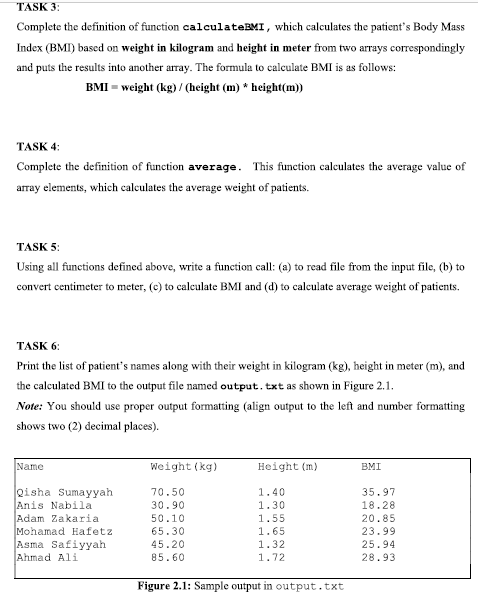 TASK 3:

Complete the definition of function calculateBMI, which calculates the patient's Body Mass Index (BMI) based on weight in kilogram and height in meter from two arrays correspondingly and puts the results into another array. The formula to calculate BMI is as follows:

BMI = weight (kg) / (height (m) * height(m))

TASK 4:

Complete the definition of function average. This function calculates the average value of array elements, which calculates the average weight of patients.

TASK 5:

Using all functions defined above, write a function call: (a) to read file from the input file, (b) to convert centimeter to meter, (c) to calculate BMI and (d) to calculate average weight of patients.

TASK 6:

Print the list of patient's names along with their weight in kilogram (kg), height in meter (m), and the calculated BMI to the output file named output.txt as shown in Figure 2.1.

Note: You should use proper output formatting (align output to the left and number formatting shows two (2) decimal places).

| Name | Weight(kg) | Height(m) | BMI |
|---|---|---|---|
| Qisha Sumayyah | 70.50 | 1.40 | 35.97 |
| Anis Nabila | 30.90 | 1.30 | 18.28 |
| Adam Zakaria | 50.10 | 1.55 | 20.85 |
| Mohamad Hafetz | 65.30 | 1.65 | 23.99 |
| Asma Safiyyah | 45.20 | 1.32 | 25.94 |
| Ahmad Ali | 85.60 | 1.72 | 28.93 |

Figure 2.1: Sample output in output.txt